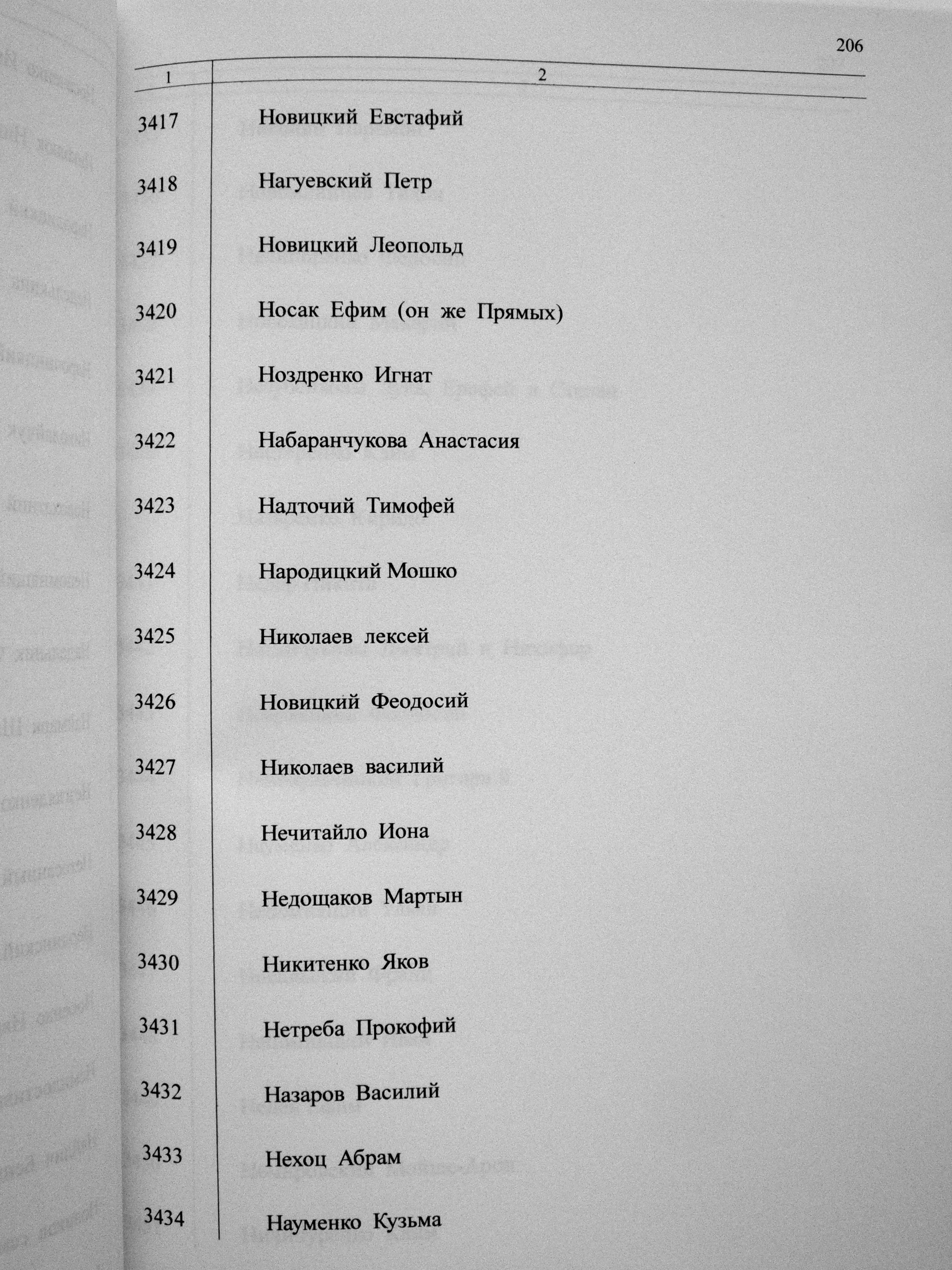 206

| 1 | 2 |
|---|---|
| 3417 | Новицкий Евстафий |
| 3418 | Нагуевский Петр |
| 3419 | Новицкий Леопольд |
| 3420 | Носак Ефим (он же Прямых) |
| 3421 | Ноздренко Игнат |
| 3422 | Набаранчукова Анастасия |
| 3423 | Надточий Тимофей |
| 3424 | Народицкий Мошко |
| 3425 | Николаев лексей |
| 3426 | Новицкий Феодосий |
| 3427 | Николаев василий |
| 3428 | Нечитайло Иона |
| 3429 | Недощаков Мартын |
| 3430 | Никитенко Яков |
| 3431 | Нетреба Прокофий |
| 3432 | Назаров Василий |
| 3433 | Нехоц Абрам |
| 3434 | Науменко Кузьма |